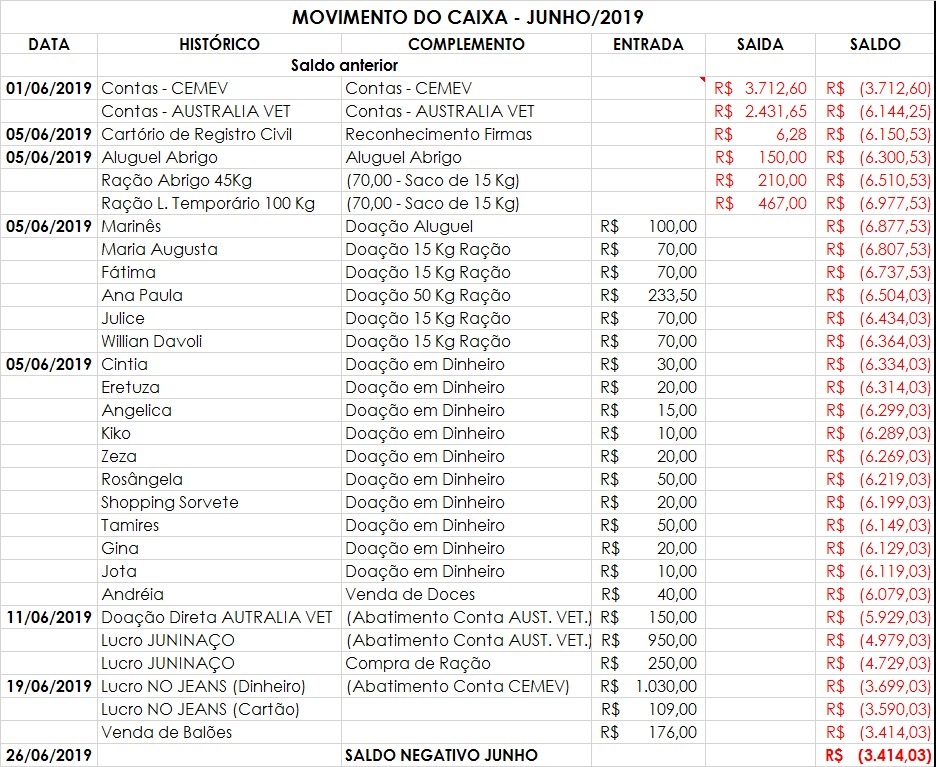 MOVIMENTO DO CAIXA - JUNHO/2019

| DATA | HISTÓRICO | COMPLEMENTO | ENTRADA | SAIDA | SALDO |
|---|---|---|---|---|---|
| | Saldo anterior | | | | |
| 01/06/2019 | Contas - CEMEV | Contas - CEMEV | | R$ 3.712,60 | R$ (3.712,60) |
| | Contas - AUSTRALIA VET | Contas - AUSTRALIA VET | | R$ 2.431,65 | R$ (6.144,25) |
| 05/06/2019 | Cartório de Registro Civil | Reconhecimento Firmas | | R$ 6,28 | R$ (6.150,53) |
| 05/06/2019 | Aluguel Abrigo | Aluguel Abrigo | | R$ 150,00 | R$ (6.300,53) |
| | Ração Abrigo 45Kg | (70,00 - Saco de 15 Kg) | | R$ 210,00 | R$ (6.510,53) |
| | Ração L. Temporário 100 Kg | (70,00 - Saco de 15 Kg) | | R$ 467,00 | R$ (6.977,53) |
| 05/06/2019 | Marinês | Doação Aluguel | R$ 100,00 | | R$ (6.877,53) |
| | Maria Augusta | Doação 15 Kg Ração | R$ 70,00 | | R$ (6.807,53) |
| | Fátima | Doação 15 Kg Ração | R$ 70,00 | | R$ (6.737,53) |
| | Ana Paula | Doação 50 Kg Ração | R$ 233,50 | | R$ (6.504,03) |
| | Julice | Doação 15 Kg Ração | R$ 70,00 | | R$ (6.434,03) |
| | Willian Davoli | Doação 15 Kg Ração | R$ 70,00 | | R$ (6.364,03) |
| 05/06/2019 | Cintia | Doação em Dinheiro | R$ 30,00 | | R$ (6.334,03) |
| | Eretuza | Doação em Dinheiro | R$ 20,00 | | R$ (6.314,03) |
| | Angelica | Doação em Dinheiro | R$ 15,00 | | R$ (6.299,03) |
| | Kiko | Doação em Dinheiro | R$ 10,00 | | R$ (6.289,03) |
| | Zeza | Doação em Dinheiro | R$ 20,00 | | R$ (6.269,03) |
| | Rosângela | Doação em Dinheiro | R$ 50,00 | | R$ (6.219,03) |
| | Shopping Sorvete | Doação em Dinheiro | R$ 20,00 | | R$ (6.199,03) |
| | Tamires | Doação em Dinheiro | R$ 50,00 | | R$ (6.149,03) |
| | Gina | Doação em Dinheiro | R$ 20,00 | | R$ (6.129,03) |
| | Jota | Doação em Dinheiro | R$ 10,00 | | R$ (6.119,03) |
| | Andréia | Venda de Doces | R$ 40,00 | | R$ (6.079,03) |
| 11/06/2019 | Doação Direta AUTRALIA VET | (Abatimento Conta AUST. VET.) | R$ 150,00 | | R$ (5.929,03) |
| | Lucro JUNINAÇO | (Abatimento Conta AUST. VET.) | R$ 950,00 | | R$ (4.979,03) |
| | Lucro JUNINAÇO | Compra de Ração | R$ 250,00 | | R$ (4.729,03) |
| 19/06/2019 | Lucro NO JEANS (Dinheiro) | (Abatimento Conta CEMEV) | R$ 1.030,00 | | R$ (3.699,03) |
| | Lucro NO JEANS (Cartão) | | R$ 109,00 | | R$ (3.590,03) |
| | Venda de Balões | | R$ 176,00 | | R$ (3.414,03) |
| 26/06/2019 | | SALDO NEGATIVO JUNHO | | | R$ (3.414,03) |